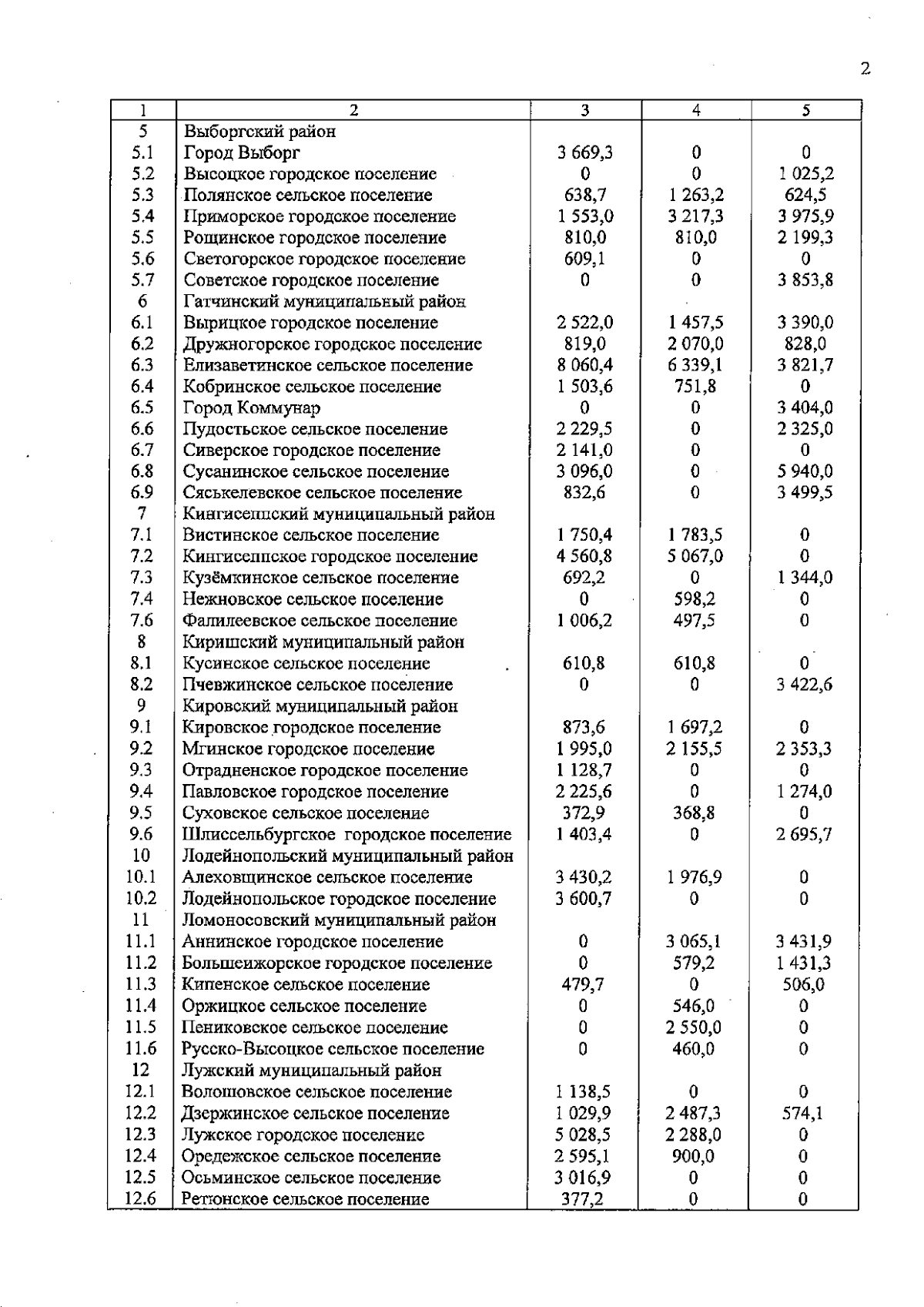 2

| 1 | 2 | 3 | 4 | 5 |
|---|---|---|---|---|
| 5 | Выборгский район | | | |
| 5.1 | Город Выборг | 3 669,3 | 0 | 0 |
| 5.2 | Высоцкое городское поселение | 0 | 0 | 1 025,2 |
| 5.3 | Полянское сельское поселение | 638,7 | 1 263,2 | 624,5 |
| 5.4 | Приморское городское поселение | 1 553,0 | 3 217,3 | 3 975,9 |
| 5.5 | Рощинское городское поселение | 810,0 | 810,0 | 2 199,3 |
| 5.6 | Светогорское городское поселение | 609,1 | 0 | 0 |
| 5.7 | Советское городское поселение | 0 | 0 | 3 853,8 |
| 6 | Гатчинский муниципальный район | | | |
| 6.1 | Вырицкое городское поселение | 2 522,0 | 1 457,5 | 3 390,0 |
| 6.2 | Дружногорское городское поселение | 819,0 | 2 070,0 | 828,0 |
| 6.3 | Елизаветинское сельское поселение | 8 060,4 | 6 339,1 | 3 821,7 |
| 6.4 | Кобринское сельское поселение | 1 503,6 | 751,8 | 0 |
| 6.5 | Город Коммунар | 0 | 0 | 3 404,0 |
| 6.6 | Пудостьское сельское поселение | 2 229,5 | 0 | 2 325,0 |
| 6.7 | Сиверское городское поселение | 2 141,0 | 0 | 0 |
| 6.8 | Сусанинское сельское поселение | 3 096,0 | 0 | 5 940,0 |
| 6.9 | Сяськелевское сельское поселение | 832,6 | 0 | 3 499,5 |
| 7 | Кингисеппский муниципальный район | | | |
| 7.1 | Вистинское сельское поселение | 1 750,4 | 1 783,5 | 0 |
| 7.2 | Кингисеппское городское поселение | 4 560,8 | 5 067,0 | 0 |
| 7.3 | Кузёмкинское сельское поселение | 692,2 | 0 | 1 344,0 |
| 7.4 | Нежновское сельское поселение | 0 | 598,2 | 0 |
| 7.6 | Фалилеевское сельское поселение | 1 006,2 | 497,5 | 0 |
| 8 | Киришский муниципальный район | | | |
| 8.1 | Кусинское сельское поселение | 610,8 | 610,8 | 0 |
| 8.2 | Пчевжинское сельское поселение | 0 | 0 | 3 422,6 |
| 9 | Кировский муниципальный район | | | |
| 9.1 | Кировское городское поселение | 873,6 | 1 697,2 | 0 |
| 9.2 | Мгинское городское поселение | 1 995,0 | 2 155,5 | 2 353,3 |
| 9.3 | Отрадненское городское поселение | 1 128,7 | 0 | 0 |
| 9.4 | Павловское городское поселение | 2 225,6 | 0 | 1 274,0 |
| 9.5 | Суховское сельское поселение | 372,9 | 368,8 | 0 |
| 9.6 | Шлиссельбургское городское поселение | 1 403,4 | 0 | 2 695,7 |
| 10 | Лодейнопольский муниципальный район | | | |
| 10.1 | Алеховщинское сельское поселение | 3 430,2 | 1 976,9 | 0 |
| 10.2 | Лодейнопольское городское поселение | 3 600,7 | 0 | 0 |
| 11 | Ломоносовский муниципальный район | | | |
| 11.1 | Аннинское городское поселение | 0 | 3 065,1 | 3 431,9 |
| 11.2 | Большеижорское городское поселение | 0 | 579,2 | 1 431,3 |
| 11.3 | Кипенское сельское поселение | 479,7 | 0 | 506,0 |
| 11.4 | Оржицкое сельское поселение | 0 | 546,0 | 0 |
| 11.5 | Пениковское сельское поселение | 0 | 2 550,0 | 0 |
| 11.6 | Русско-Высоцкое сельское поселение | 0 | 460,0 | 0 |
| 12 | Лужский муниципальный район | | | |
| 12.1 | Волошовское сельское поселение | 1 138,5 | 0 | 0 |
| 12.2 | Дзержинское сельское поселение | 1 029,9 | 2 487,3 | 574,1 |
| 12.3 | Лужское городское поселение | 5 028,5 | 2 288,0 | 0 |
| 12.4 | Оредежское сельское поселение | 2 595,1 | 900,0 | 0 |
| 12.5 | Осьминское сельское поселение | 3 016,9 | 0 | 0 |
| 12.6 | Ретюнское сельское поселение | 377,2 | 0 | 0 |